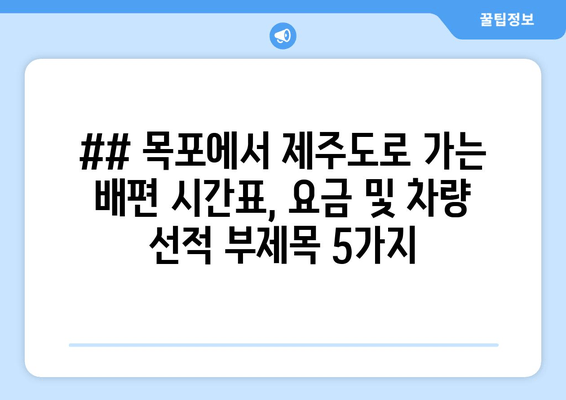 꿀팁정보

## 목포에서 제주도로 가는 배편 시간표, 요금 및 차량 선적 부제목 5가지